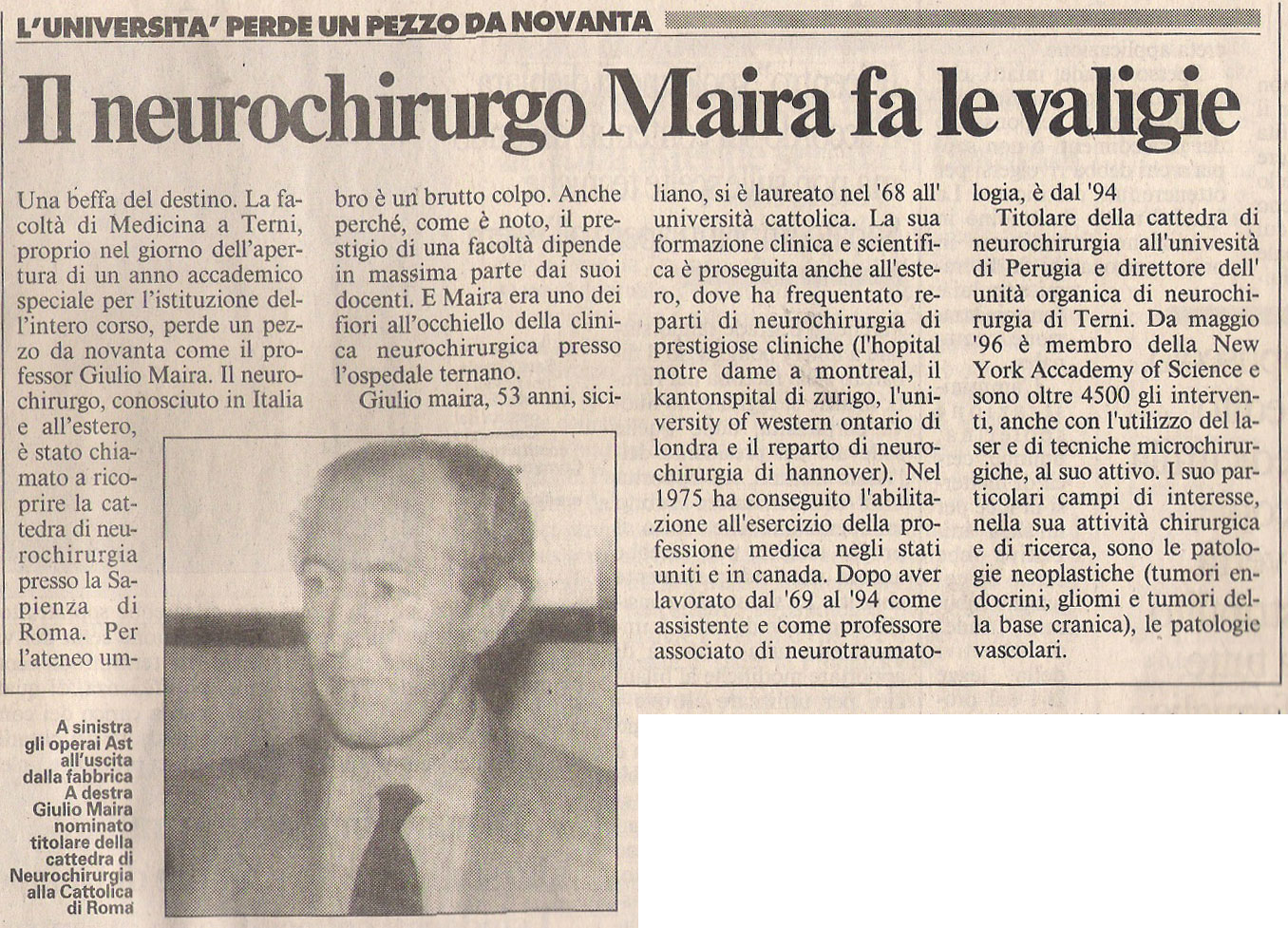 L'UNIVERSITA' PERDE UN PEZZO DA NOVANTA

Il neurochirurgo Maira fa le valigie

Una beffa del destino. La facoltà di Medicina a Terni, proprio nel giorno dell'apertura di un anno accademico speciale per l'istituzione dell'intero corso, perde un pezzo da novanta come il professor Giulio Maira. Il neurochirurgo, conosciuto in Italia e all'estero, è stato chiamato a ricoprire la cattedra di neurochirurgia presso la Sapienza di Roma. Per l'ateneo umbro è un brutto colpo. Anche perché, come è noto, il prestigio di una facoltà dipende in massima parte dai suoi docenti. E Maira era uno dei fiori all'occhiello della clinica neurochirurgica presso l'ospedale ternano.

Giulio maira, 53 anni, siciliano, si è laureato nel '68 all' università cattolica. La sua formazione clinica e scientifica è proseguita anche all'estero, dove ha frequentato reparti di neurochirurgia di prestigiose cliniche (l'hopital notre dame a montreal, il kantonspital di zurigo, l'university of western ontario di londra e il reparto di neurochirurgia di hannover). Nel 1975 ha conseguito l'abilitazione all'esercizio della professione medica negli stati uniti e in canada. Dopo aver lavorato dal '69 al '94 come assistente e come professore associato di neurotraumatologia, è dal '94

Titolare della cattedra di neurochirurgia all'univesità di Perugia e direttore dell' unità organica di neurochirurgia di Terni. Da maggio '96 è membro della New York Accademy of Science e sono oltre 4500 gli interventi, anche con l'utilizzo del laser e di tecniche microchirurgiche, al suo attivo. I suo particolari campi di interesse, nella sua attività chirurgica e di ricerca, sono le patologie neoplastiche (tumori endocrini, gliomi e tumori della base cranica), le patologie vascolari.

A sinistra gli operai Ast all'uscita dalla fabbrica A destra Giulio Maira nominato titolare della cattedra di Neurochirurgia alla Cattolica di Roma